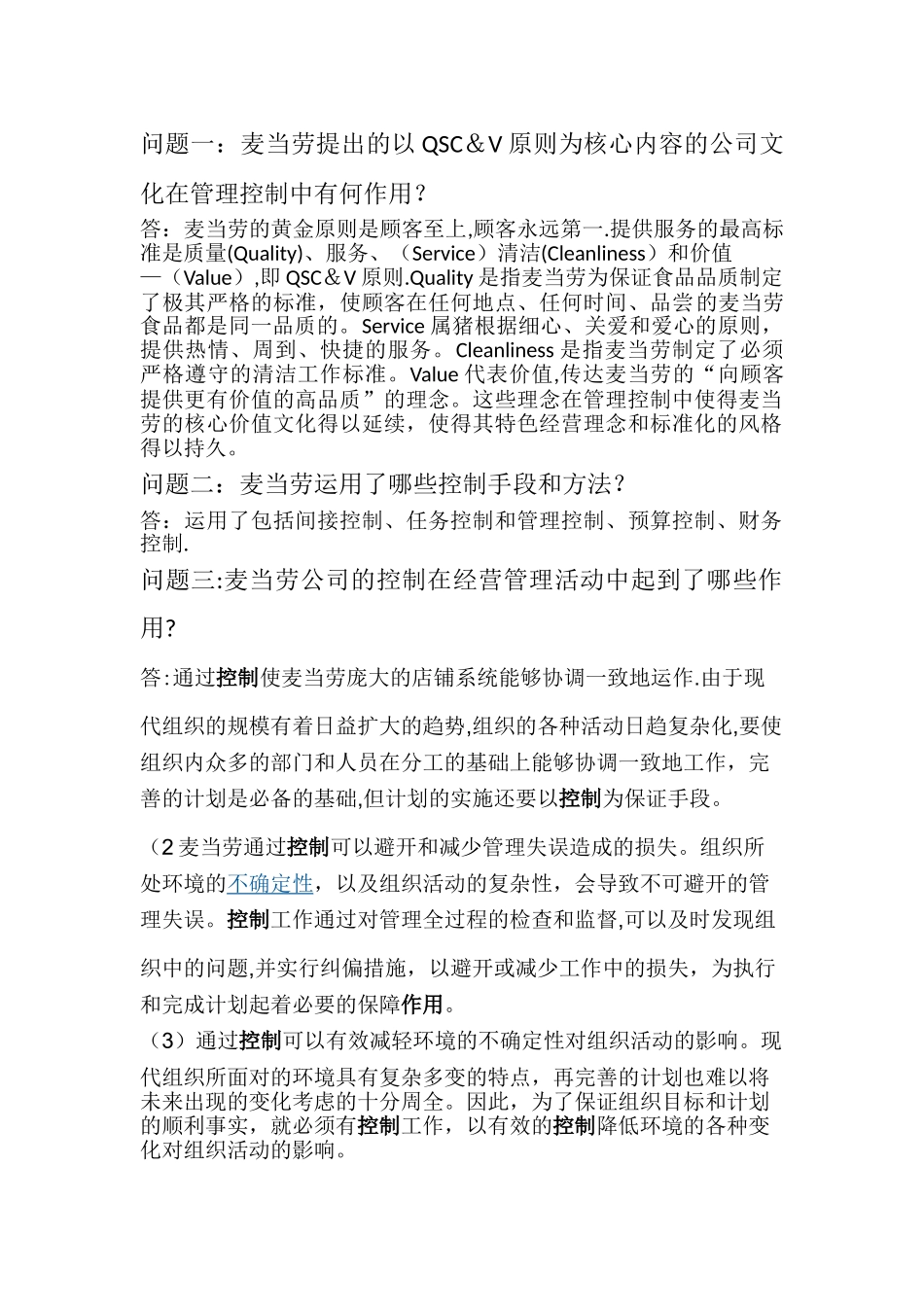 问题一：麦当劳提出的以 QSC＆V 原则为核心内容的公司文化在管理控制中有何作用？

答：麦当劳的黄金原则是顾客至上,顾客永远第一.提供服务的最高标准是质量(Quality)、服务、（Service）清洁(Cleanliness）和价值—（Value）,即 QSC＆V 原则.Quality 是指麦当劳为保证食品品质制定了极其严格的标准，使顾客在任何地点、任何时间、品尝的麦当劳食品都是同一品质的。Service 属猪根据细心、关爱和爱心的原则，提供热情、周到、快捷的服务。Cleanliness 是指麦当劳制定了必须严格遵守的清洁工作标准。Value 代表价值,传达麦当劳的“向顾客提供更有价值的高品质”的理念。这些理念在管理控制中使得麦当劳的核心价值文化得以延续，使得其特色经营理念和标准化的风格得以持久。

问题二：麦当劳运用了哪些控制手段和方法？

答：运用了包括间接控制、任务控制和管理控制、预算控制、财务控制.

问题三:麦当劳公司的控制在经营管理活动中起到了哪些作用?

答:通过控制使麦当劳庞大的店铺系统能够协调一致地运作.由于现代组织的规模有着日益扩大的趋势,组织的各种活动日趋复杂化,要使组织内众多的部门和人员在分工的基础上能够协调一致地工作，完善的计划是必备的基础,但计划的实施还要以控制为保证手段。

（2 麦当劳通过控制可以避开和减少管理失误造成的损失。组织所处环境的不确定性，以及组织活动的复杂性，会导致不可避开的管理失误。控制工作通过对管理全过程的检查和监督,可以及时发现组织中的问题,并实行纠偏措施，以避开或减少工作中的损失，为执行和完成计划起着必要的保障作用。

（3）通过控制可以有效减轻环境的不确定性对组织活动的影响。现代组织所面对的环境具有复杂多变的特点，再完善的计划也难以将未来出现的变化考虑的十分周全。因此，为了保证组织目标和计划的顺利事实，就必须有控制工作，以有效的控制降低环境的各种变化对组织活动的影响。